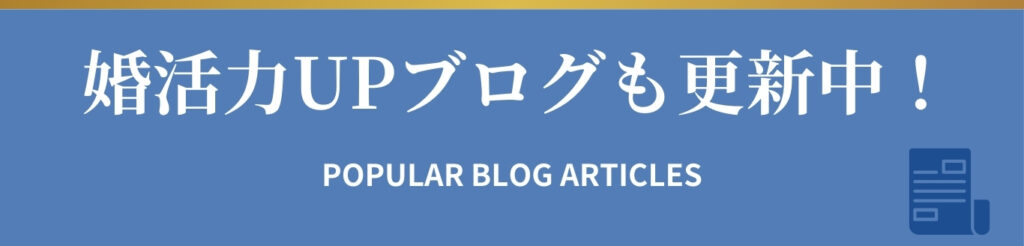 婚活力UPブログも更新中！

POPULAR BLOG ARTICLES